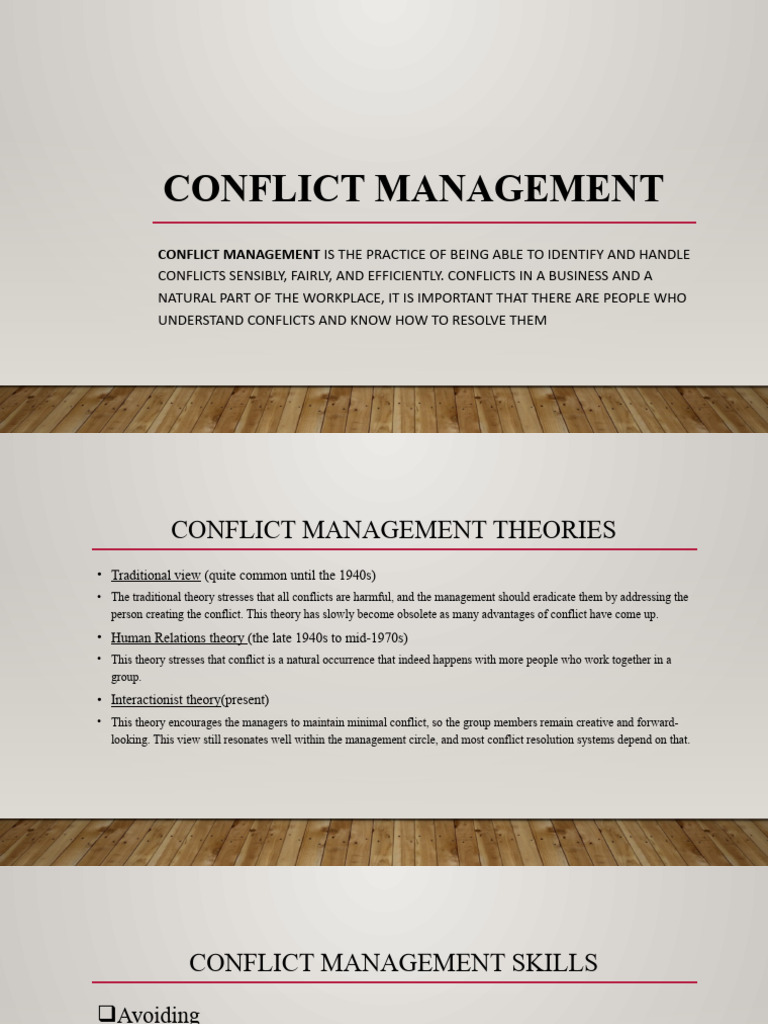 CONFLICT MANAGEMENT

CONFLICT MANAGEMENT IS THE PRACTICE OF BEING ABLE TO IDENTIFY AND HANDLE CONFLICTS SENSIBLY, FAIRLY, AND EFFICIENTLY. CONFLICTS IN A BUSINESS AND A NATURAL PART OF THE WORKPLACE, IT IS IMPORTANT THAT THERE ARE PEOPLE WHO UNDERSTAND CONFLICTS AND KNOW HOW TO RESOLVE THEM

CONFLICT MANAGEMENT THEORIES

• Traditional view (quite common until the 1940s)
• The traditional theory stresses that all conflicts are harmful, and the management should eradicate them by addressing the person creating the conflict. This theory has slowly become obsolete as many advantages of conflict have come up.
• Human Relations theory (the late 1940s to mid-1970s)
• This theory stresses that conflict is a natural occurrence that indeed happens with more people who work together in a group.
• Interactionist theory(present)
• This theory encourages the managers to maintain minimal conflict, so the group members remain creative and forward-looking. This view still resonates well within the management circle, and most conflict resolution systems depend on that.

CONFLICT MANAGEMENT SKILLS

❑Avoiding